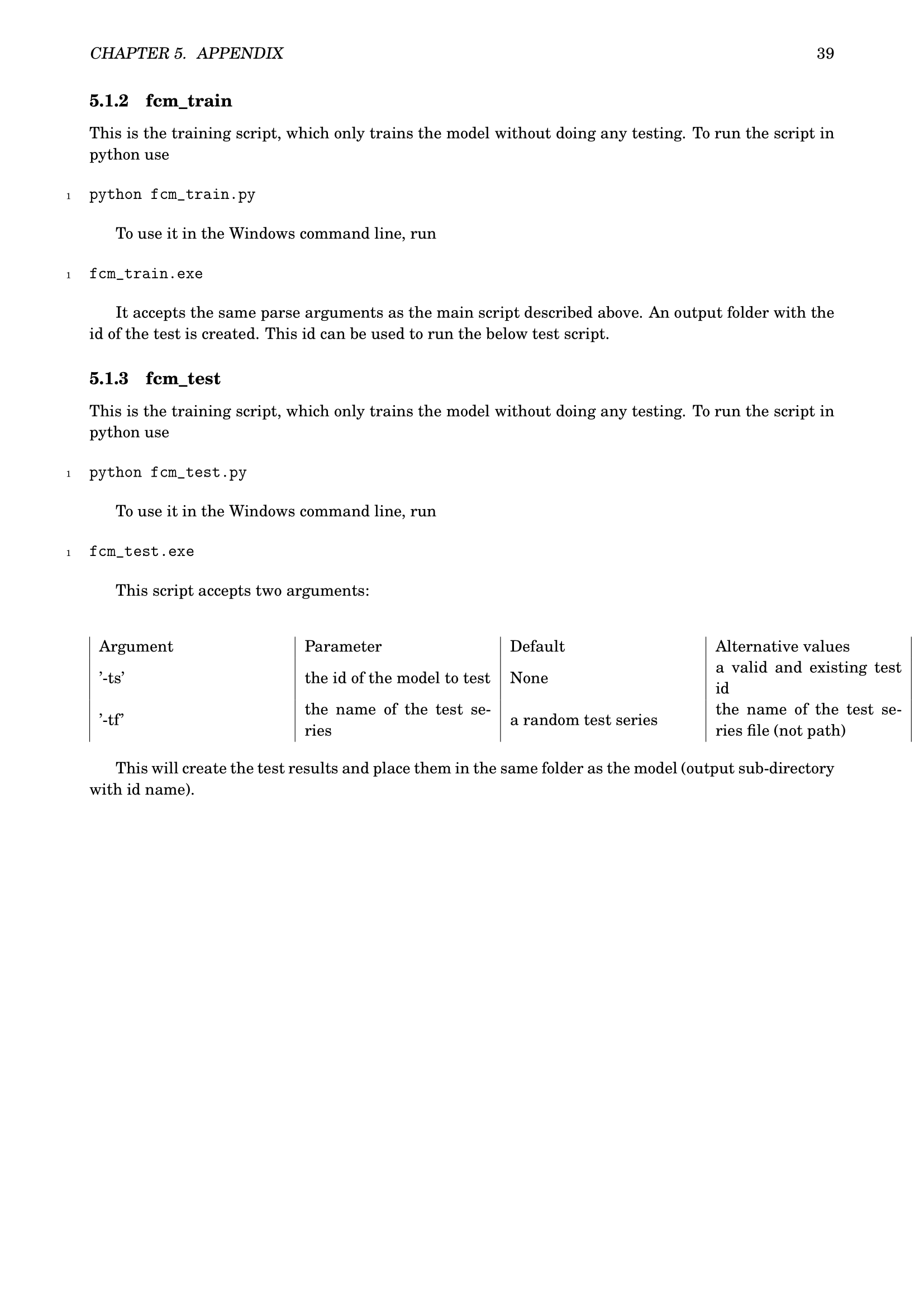 CHAPTER 5. APPENDIX 39

5.1.2 fcm_train

This is the training script, which only trains the model without doing any testing. To run the script in python use

1 python fcm_train.py

To use it in the Windows command line, run

1 fcm_train.exe

It accepts the same parse arguments as the main script described above. An output folder with the id of the test is created. This id can be used to run the below test script.

5.1.3 fcm_test

This is the training script, which only trains the model without doing any testing. To run the script in python use

1 python fcm_test.py

To use it in the Windows command line, run

1 fcm_test.exe

This script accepts two arguments:

| Argument | Parameter | Default | Alternative values |
|---|---|---|---|
| '-ts' | the id of the model to test | None | a valid and existing test id |
| '-tf' | the name of the test series | a random test series | the name of the test series file (not path) |

This will create the test results and place them in the same folder as the model (output sub-directory with id name).